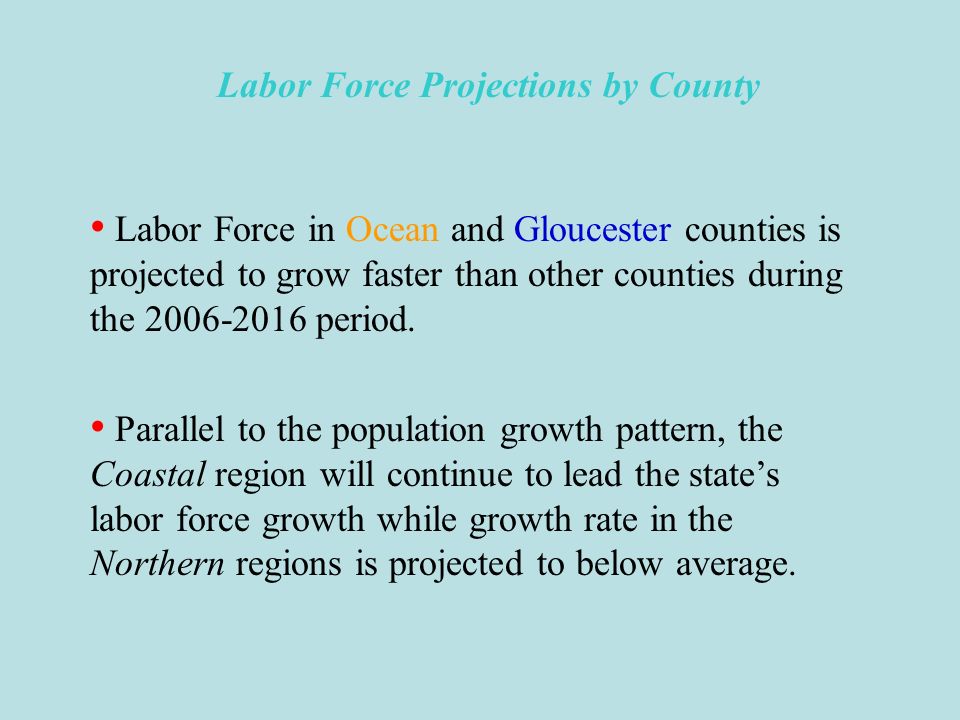 Labor Force Projections by County

• Labor Force in Ocean and Gloucester counties is projected to grow faster than other counties during the 2006-2016 period.

• Parallel to the population growth pattern, the Coastal region will continue to lead the state's labor force growth while growth rate in the Northern regions is projected to below average.